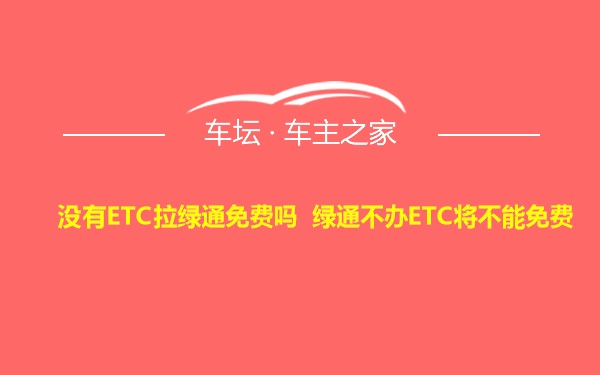 车坛 · 车主之家

没有ETC拉绿通免费吗 绿通不办ETC将不能免费